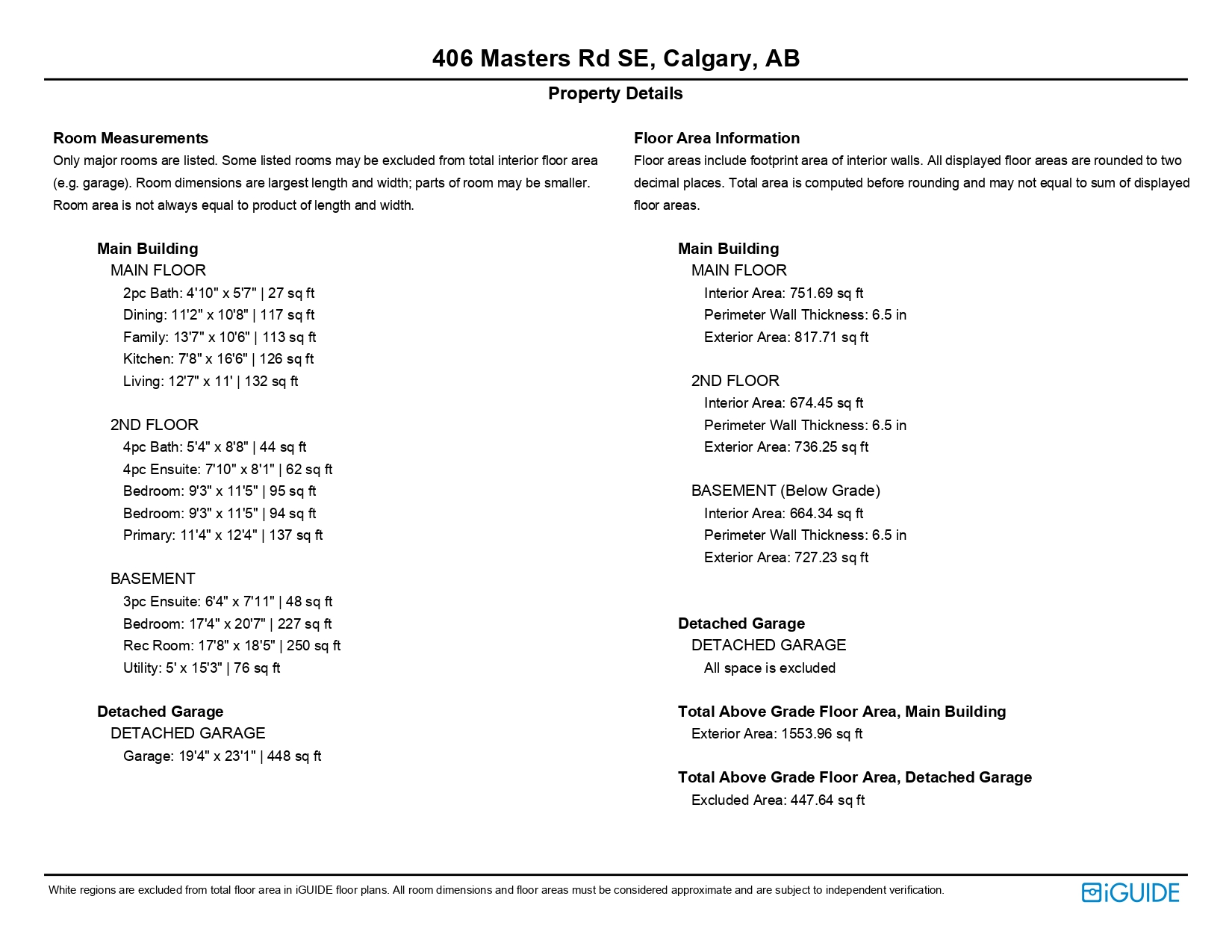 406 Masters Rd SE, Calgary, AB

Property Details

Room Measurements

Only major rooms are listed. Some listed rooms may be excluded from total interior floor area (e.g. garage). Room dimensions are largest length and width; parts of room may be smaller. Room area is not always equal to product of length and width.

Main Building
MAIN FLOOR
2pc Bath: 4'10" x 5'7" | 27 sq ft
Dining: 11'2" x 10'8" | 117 sq ft
Family: 13'7" x 10'6" | 113 sq ft
Kitchen: 7'8" x 16'6" | 126 sq ft
Living: 12'7" x 11' | 132 sq ft

2ND FLOOR
4pc Bath: 5'4" x 8'8" | 44 sq ft
4pc Ensuite: 7'10" x 8'1" | 62 sq ft
Bedroom: 9'3" x 11'5" | 95 sq ft
Bedroom: 9'3" x 11'5" | 94 sq ft
Primary: 11'4" x 12'4" | 137 sq ft

BASEMENT
3pc Ensuite: 6'4" x 7'11" | 48 sq ft
Bedroom: 17'4" x 20'7" | 227 sq ft
Rec Room: 17'8" x 18'5" | 250 sq ft
Utility: 5' x 15'3" | 76 sq ft

Detached Garage
DETACHED GARAGE
Garage: 19'4" x 23'1" | 448 sq ft

Floor Area Information

Floor areas include footprint area of interior walls. All displayed floor areas are rounded to two decimal places. Total area is computed before rounding and may not equal to sum of displayed floor areas.

Main Building
MAIN FLOOR
Interior Area: 751.69 sq ft
Perimeter Wall Thickness: 6.5 in
Exterior Area: 817.71 sq ft

2ND FLOOR
Interior Area: 674.45 sq ft
Perimeter Wall Thickness: 6.5 in
Exterior Area: 736.25 sq ft

BASEMENT (Below Grade)
Interior Area: 664.34 sq ft
Perimeter Wall Thickness: 6.5 in
Exterior Area: 727.23 sq ft

Detached Garage
DETACHED GARAGE
All space is excluded

Total Above Grade Floor Area, Main Building
Exterior Area: 1553.96 sq ft

Total Above Grade Floor Area, Detached Garage
Excluded Area: 447.64 sq ft

White regions are excluded from total floor area in iGUIDE floor plans. All room dimensions and floor areas must be considered approximate and are subject to independent verification.

iGUIDE